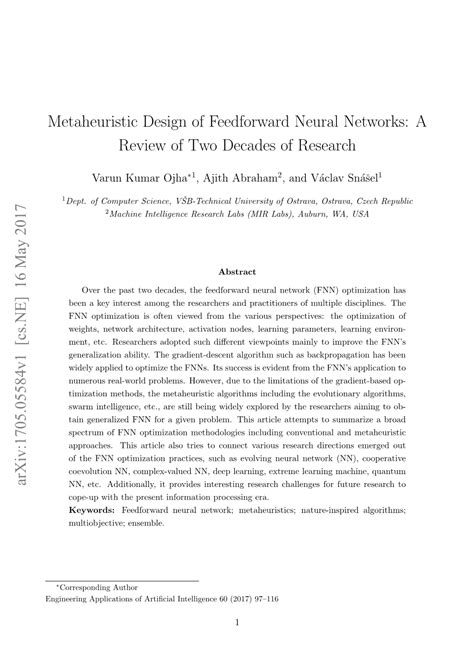 arXiv:1705.05584v1 [cs.NE] 16 May 2017

Metaheuristic Design of Feedforward Neural Networks: A Review of Two Decades of Research

Varun Kumar Ojha$^{*1}$, Ajith Abraham$^{2}$, and Václav Snášel$^{1}$

$^{1}$Dept. of Computer Science, VŠB-Technical University of Ostrava, Ostrava, Czech Republic
$^{2}$Machine Intelligence Research Labs (MIR Labs), Auburn, WA, USA

Abstract

Over the past two decades, the feedforward neural network (FNN) optimization has been a key interest among the researchers and practitioners of multiple disciplines. The FNN optimization is often viewed from the various perspectives: the optimization of weights, network architecture, activation nodes, learning parameters, learning environment, etc. Researchers adopted such different viewpoints mainly to improve the FNN's generalization ability. The gradient-descent algorithm such as backpropagation has been widely applied to optimize the FNNs. Its success is evident from the FNN's application to numerous real-world problems. However, due to the limitations of the gradient-based optimization methods, the metaheuristic algorithms including the evolutionary algorithms, swarm intelligence, etc., are still being widely explored by the researchers aiming to obtain generalized FNN for a given problem. This article attempts to summarize a broad spectrum of FNN optimization methodologies including conventional and metaheuristic approaches. This article also tries to connect various research directions emerged out of the FNN optimization practices, such as evolving neural network (NN), cooperative coevolution NN, complex-valued NN, deep learning, extreme learning machine, quantum NN, etc. Additionally, it provides interesting research challenges for future research to cope-up with the present information processing era.

Keywords: Feedforward neural network; metaheuristics; nature-inspired algorithms; multiobjective; ensemble.

*Corresponding Author
Engineering Applications of Artificial Intelligence 60 (2017) 97–116

1